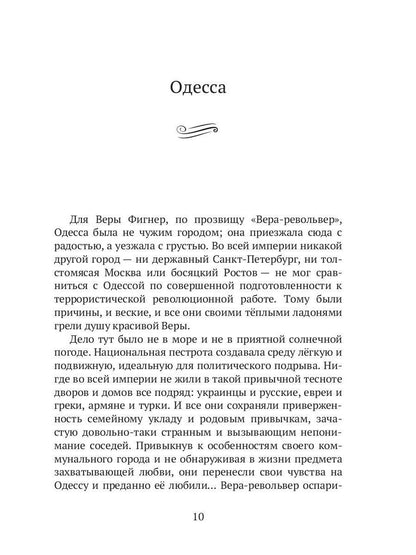 Одесса

Для Веры Фигнер, по прозвищу «Вера-револьвер», Одесса была не чужим городом; она приезжала сюда с радостью, а уезжала с грустью. Во всей империи никакой другой город — ни державный Санкт-Петербург, ни толстомясая Москва или босяцкий Ростов — не мог сравниться с Одессой по совершенной подготовленности к террористической революционной работе. Тому были причины, и веские, и все они своими тёплыми ладонями грели душу красивой Веры.

Дело тут было не в море и не в приятной солнечной погоде. Национальная пестрота создавала среду лёгкую и подвижную, идеальную для политического подрыва. Нигде во всей империи не жили в такой привычной тесноте дворов и домов все подряд: украинцы и русские, евреи и греки, армяне и турки. И все они сохраняли приверженность семейному укладу и родовым привычкам, зачастую довольно-таки странным и вызывающим непонимание соседей. Привыкнув к особенностям своего коммунального города и не обнаруживая в жизни предмета захватывающей любви, они перенесли свои чувства на Одессу и преданно её любили... Вера-револьвер оспари-

10